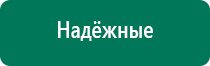 Надёжные